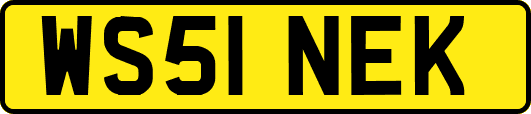 WS51 NEK